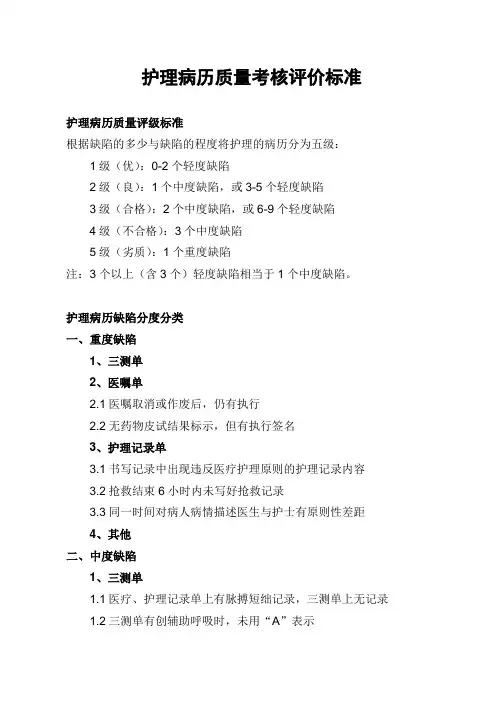 护理病历质量考核评价标准

护理病历质量评级标准
根据缺陷的多少与缺陷的程度将护理的病历分为五级：
1 级（优）：0-2 个轻度缺陷
2 级（良）：1 个中度缺陷，或 3-5 个轻度缺陷
3 级（合格）：2 个中度缺陷，或 6-9 个轻度缺陷
4 级（不合格）：3 个中度缺陷
5 级（劣质）：1 个重度缺陷
注：3 个以上（含 3 个）轻度缺陷相当于 1 个中度缺陷。

护理病历缺陷分度分类
一、重度缺陷
1、三测单
2、医嘱单
2.1 医嘱取消或作废后，仍有执行
2.2 无药物皮试结果标示，但有执行签名
3、护理记录单
3.1 书写记录中出现违反医疗护理原则的护理记录内容
3.2 抢救结束 6 小时内未写好抢救记录
3.3 同一时间对病人病情描述医生与护士有原则性差距
4、其他
二、中度缺陷
1、三测单
1.1 医疗、护理记录单上有脉搏短绌记录，三测单上无记录
1.2 三测单有创辅助呼吸时，未用“A”表示